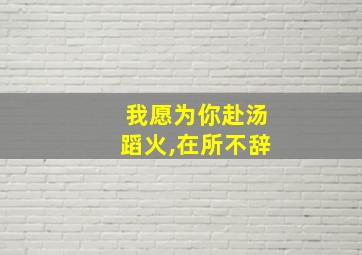 我愿为你赴汤蹈火,在所不辞